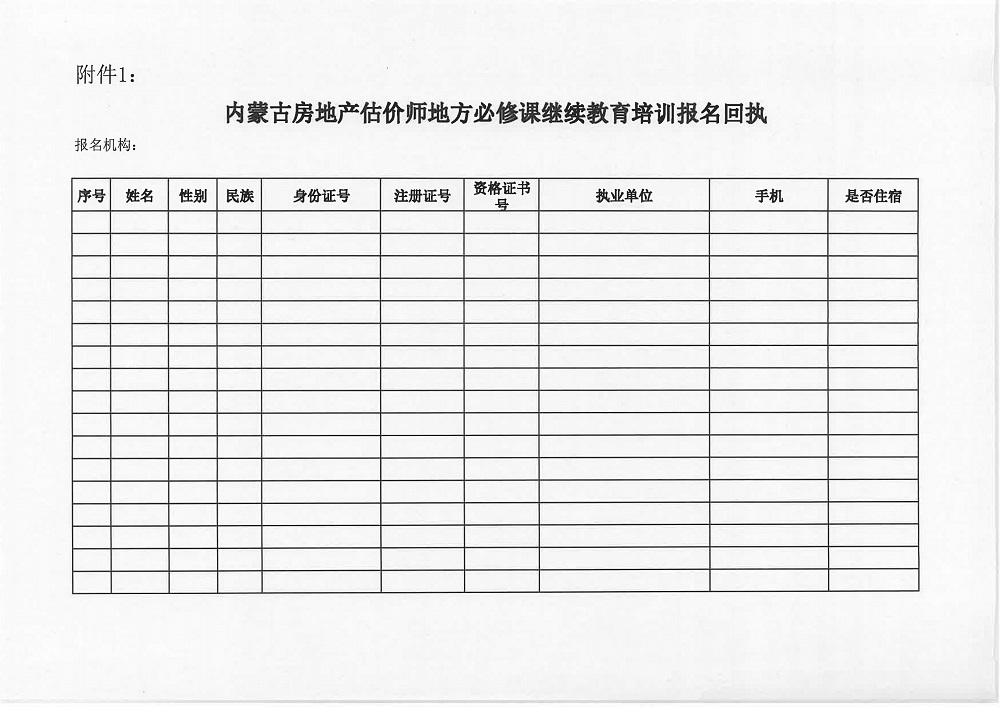 附件1：

内蒙古房地产估价师地方必修课继续教育培训报名回执

报名机构：

| 序号 | 姓名 | 性别 | 民族 | 身份证号 | 注册证号 | 资格证书号 | 执业单位 | 手机 | 是否住宿 |
|---|---|---|---|---|---|---|---|---|---|
| | | | | | | | | | |
| | | | | | | | | | |
| | | | | | | | | | |
| | | | | | | | | | |
| | | | | | | | | | |
| | | | | | | | | | |
| | | | | | | | | | |
| | | | | | | | | | |
| | | | | | | | | | |
| | | | | | | | | | |
| | | | | | | | | | |
| | | | | | | | | | |
| | | | | | | | | | |
| | | | | | | | | | |
| | | | | | | | | | |
| | | | | | | | | | |
| | | | | | | | | | |